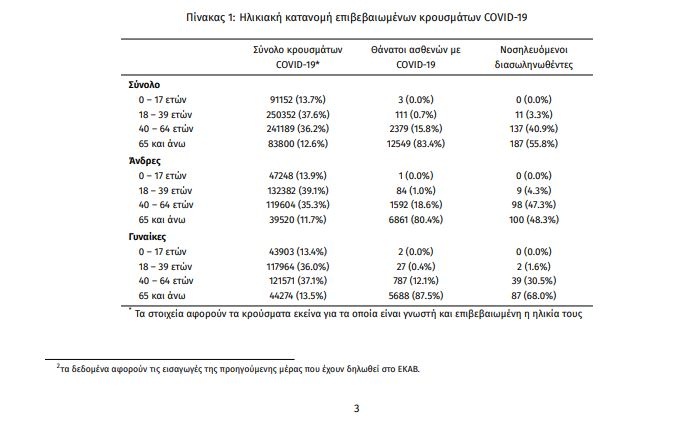 Πίνακας 1: Ηλικιακή κατανομή επιβεβαιωμένων κρουσμάτων COVID-19

| | Σύνολο κρουσμάτων COVID-19* | Θάνατοι ασθενών με COVID-19 | Νοσηλευόμενοι διασωληνωθέντες |
|---|---|---|---|
| **Σύνολο** | | | |
| 0 – 17 ετών | 91152 (13.7%) | 3 (0.0%) | 0 (0.0%) |
| 18 – 39 ετών | 250352 (37.6%) | 111 (0.7%) | 11 (3.3%) |
| 40 – 64 ετών | 241189 (36.2%) | 2379 (15.8%) | 137 (40.9%) |
| 65 και άνω | 83800 (12.6%) | 12549 (83.4%) | 187 (55.8%) |
| **Άνδρες** | | | |
| 0 – 17 ετών | 47248 (13.9%) | 1 (0.0%) | 0 (0.0%) |
| 18 – 39 ετών | 132382 (39.1%) | 84 (1.0%) | 9 (4.3%) |
| 40 – 64 ετών | 119604 (35.3%) | 1592 (18.6%) | 98 (47.3%) |
| 65 και άνω | 39520 (11.7%) | 6861 (80.4%) | 100 (48.3%) |
| **Γυναίκες** | | | |
| 0 – 17 ετών | 43903 (13.4%) | 2 (0.0%) | 0 (0.0%) |
| 18 – 39 ετών | 117964 (36.0%) | 27 (0.4%) | 2 (1.6%) |
| 40 – 64 ετών | 121571 (37.1%) | 787 (12.1%) | 39 (30.5%) |
| 65 και άνω | 44274 (13.5%) | 5688 (87.5%) | 87 (68.0%) |

* Τα στοιχεία αφορούν τα κρούσματα εκείνα για τα οποία είναι γνωστή και επιβεβαιωμένη η ηλικία τους

$^2$τα δεδομένα αφορούν τις εισαγωγές της προηγούμενης μέρας που έχουν δηλωθεί στο ΕΚΑΒ.

3